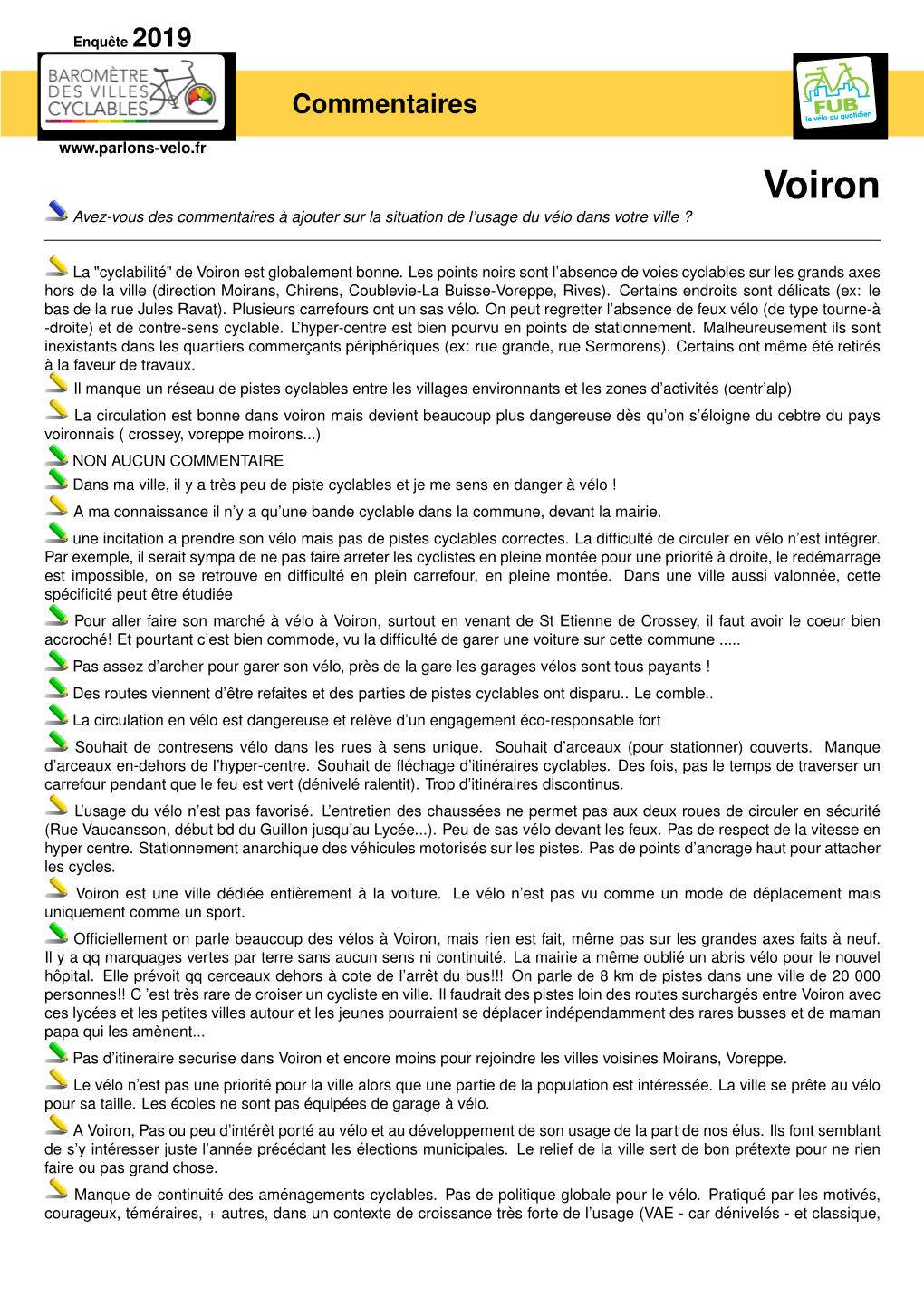 Enquête 2019

BAROMÈTRE DES VILLES CYCLABLES

Commentaires

FUB le vélo au quotidien

www.parlons-velo.fr

Voiron

Avez-vous des commentaires à ajouter sur la situation de l'usage du vélo dans votre ville ?

La "cyclabilité" de Voiron est globalement bonne. Les points noirs sont l'absence de voies cyclables sur les grands axes hors de la ville (direction Moirans, Chirens, Coublevie-La Buisse-Voreppe, Rives). Certains endroits sont délicats (ex: le bas de la rue Jules Ravat). Plusieurs carrefours ont un sas vélo. On peut regretter l'absence de feux vélo (de type tourne-à -droite) et de contre-sens cyclable. L'hyper-centre est bien pourvu en points de stationnement. Malheureusement ils sont inexistants dans les quartiers commerçants périphériques (ex: rue grande, rue Sermorens). Certains ont même été retirés à la faveur de travaux.

Il manque un réseau de pistes cyclables entre les villages environnants et les zones d'activités (centr'alp)

La circulation est bonne dans voiron mais devient beaucoup plus dangereuse dès qu'on s'éloigne du cebtre du pays voironnais ( crossey, voreppe moirons...)

NON AUCUN COMMENTAIRE

Dans ma ville, il y a très peu de piste cyclables et je me sens en danger à vélo !

A ma connaissance il n'y a qu'une bande cyclable dans la commune, devant la mairie.

une incitation a prendre son vélo mais pas de pistes cyclables correctes. La difficulté de circuler en vélo n'est intégrer. Par exemple, il serait sympa de ne pas faire arreter les cyclistes en pleine montée pour une priorité à droite, le redémarrage est impossible, on se retrouve en difficulté en plein carrefour, en pleine montée. Dans une ville aussi valonnée, cette spécificité peut être étudiée

Pour aller faire son marché à vélo à Voiron, surtout en venant de St Etienne de Crossey, il faut avoir le coeur bien accroché! Et pourtant c'est bien commode, vu la difficulté de garer une voiture sur cette commune .....

Pas assez d'archer pour garer son vélo, près de la gare les garages vélos sont tous payants !

Des routes viennent d'être refaites et des parties de pistes cyclables ont disparu.. Le comble..

La circulation en vélo est dangereuse et relève d'un engagement éco-responsable fort

Souhait de contresens vélo dans les rues à sens unique. Souhait d'arceaux (pour stationner) couverts. Manque d'arceaux en-dehors de l'hyper-centre. Souhait de fléchage d'itinéraires cyclables. Des fois, pas le temps de traverser un carrefour pendant que le feu est vert (dénivelé ralentit). Trop d'itinéraires discontinus.

L'usage du vélo n'est pas favorisé. L'entretien des chaussées ne permet pas aux deux roues de circuler en sécurité (Rue Vaucansson, début bd du Guillon jusqu'au Lycée...). Peu de sas vélo devant les feux. Pas de respect de la vitesse en hyper centre. Stationnement anarchique des véhicules motorisés sur les pistes. Pas de points d'ancrage haut pour attacher les cycles.

Voiron est une ville dédiée entièrement à la voiture. Le vélo n'est pas vu comme un mode de déplacement mais uniquement comme un sport.

Officiellement on parle beaucoup des vélos à Voiron, mais rien est fait, même pas sur les grandes axes faits à neuf. Il y a qq marquages vertes par terre sans aucun sens ni continuité. La mairie a même oublié un abris vélo pour le nouvel hôpital. Elle prévoit qq cerceaux dehors à cote de l'arrêt du bus!!! On parle de 8 km de pistes dans une ville de 20 000 personnes!! C 'est très rare de croiser un cycliste en ville. Il faudrait des pistes loin des routes surchargés entre Voiron avec ces lycées et les petites villes autour et les jeunes pourraient se déplacer indépendamment des rares busses et de maman papa qui les amènent...

Pas d'itineraire securise dans Voiron et encore moins pour rejoindre les villes voisines Moirans, Voreppe.

Le vélo n'est pas une priorité pour la ville alors que une partie de la population est intéressée. La ville se prête au vélo pour sa taille. Les écoles ne sont pas équipées de garage à vélo.

A Voiron, Pas ou peu d'intérêt porté au vélo et au développement de son usage de la part de nos élus. Ils font semblant de s'y intéresser juste l'année précédant les élections municipales. Le relief de la ville sert de bon prétexte pour ne rien faire ou pas grand chose.

Manque de continuité des aménagements cyclables. Pas de politique globale pour le vélo. Pratiqué par les motivés, courageux, téméraires, + autres, dans un contexte de croissance très forte de l'usage (VAE - car dénivelés - et classique,